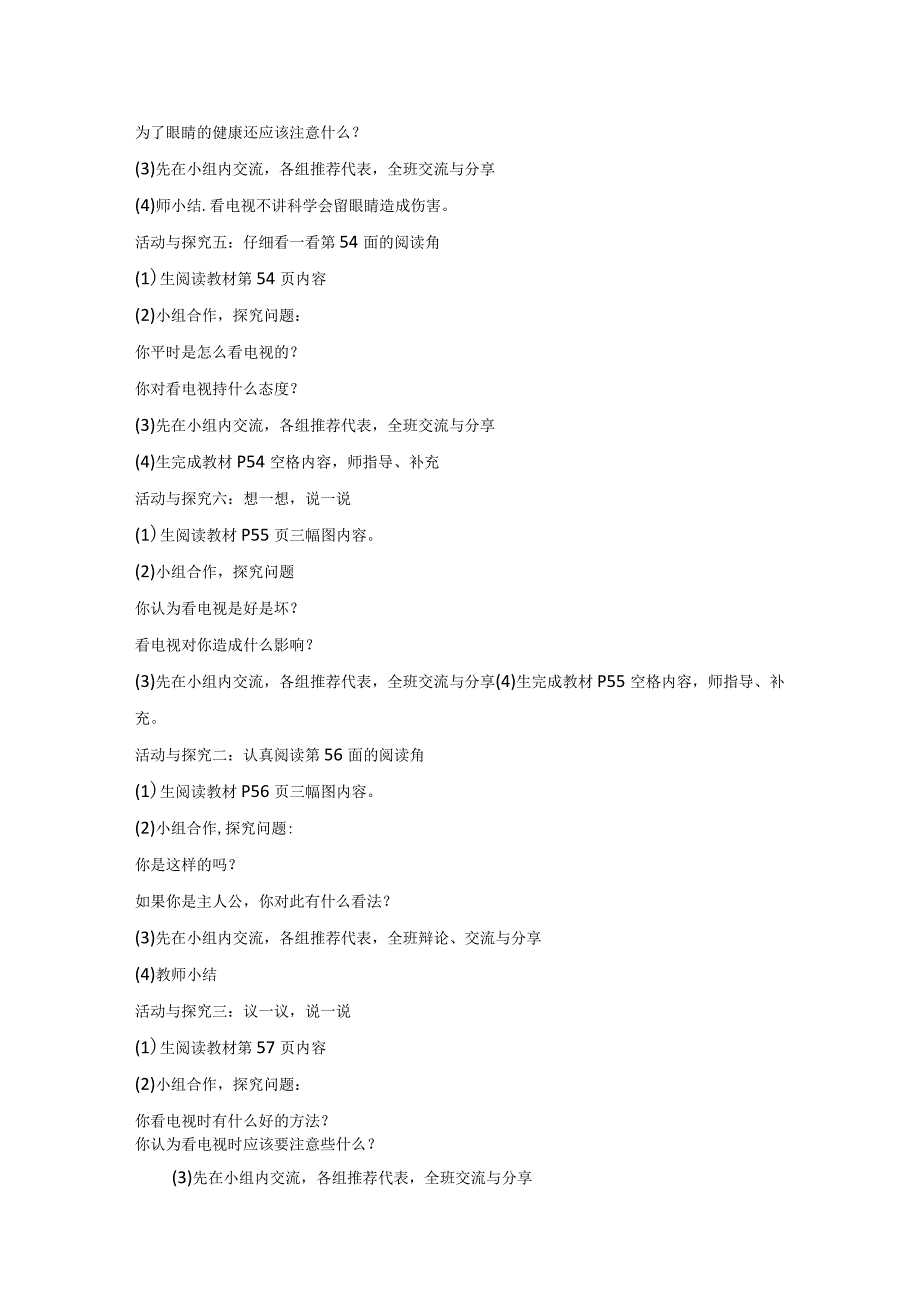 为了眼睛的健康还应该注意什么？

(3)先在小组内交流，各组推荐代表，全班交流与分享

(4)师小结.看电视不讲科学会留眼睛造成伤害。

活动与探究五：仔细看一看第54面的阅读角

(1)生阅读教材第54页内容

(2)小组合作，探究问题：

你平时是怎么看电视的？

你对看电视持什么态度？

(3)先在小组内交流，各组推荐代表，全班交流与分享

(4)生完成教材P54空格内容，师指导、补充

活动与探究六：想一想，说一说

(1)生阅读教材P55页三幅图内容。

(2)小组合作，探究问题

你认为看电视是好是坏？

看电视对你造成什么影响？

(3)先在小组内交流，各组推荐代表，全班交流与分享(4)生完成教材P55空格内容，师指导、补充。

活动与探究二：认真阅读第56面的阅读角

(1)生阅读教材P56页三幅图内容。

(2)小组合作,探究问题:

你是这样的吗？

如果你是主人公，你对此有什么看法？

(3)先在小组内交流，各组推荐代表，全班辩论、交流与分享

(4)教师小结

活动与探究三：议一议，说一说

(1)生阅读教材第57页内容

(2)小组合作，探究问题：

你看电视时有什么好的方法？
你认为看电视时应该要注意些什么？

(3)先在小组内交流，各组推荐代表，全班交流与分享